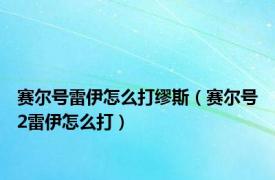 赛尔号雷伊怎么打缪斯（赛尔号2雷伊怎么打）